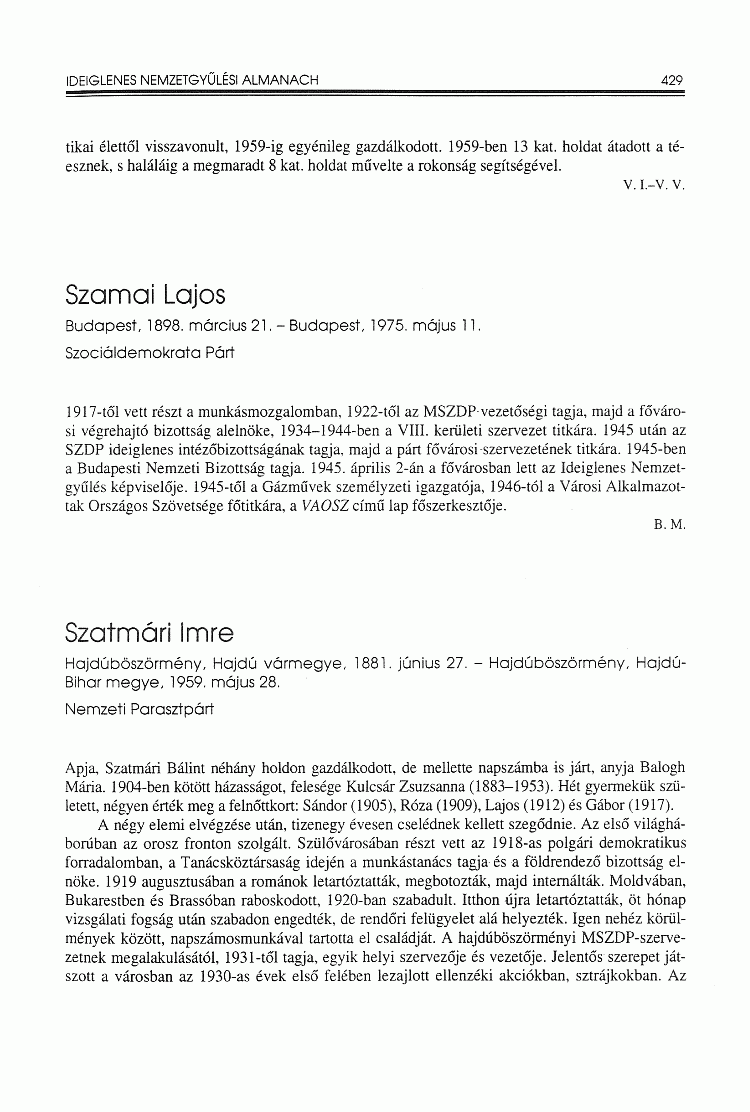 IDEIGLENES NEMZETGYŰLÉSI ALMANACH 429

tikai élettől visszavonult, 1959-ig egyénileg gazdálkodott. 1959-ben 13 kat. holdat átadott a téesznek, s haláláig a megmaradt 8 kat. holdat művelte a rokonság segítségével.

V. I.–V. V.

Szamai Lajos

Budapest, 1898. március 21. – Budapest, 1975. május 11.

Szociáldemokrata Párt

1917-től vett részt a munkásmozgalomban, 1922-től az MSZDP vezetőségi tagja, majd a fővárosi végrehajtó bizottság alelnöke, 1934–1944-ben a VIII. kerületi szervezet titkára. 1945 után az SZDP ideiglenes intézőbizottságának tagja, majd a párt fővárosi szervezetének titkára. 1945-ben a Budapesti Nemzeti Bizottság tagja. 1945. április 2-án a fővárosban lett az Ideiglenes Nemzetgyűlés képviselője. 1945-től a Gázművek személyzeti igazgatója, 1946-tól a Városi Alkalmazottak Országos Szövetsége főtitkára, a VAOSZ című lap főszerkesztője.

B. M.

Szatmári Imre

Hajdúböszörmény, Hajdú vármegye, 1881. június 27. – Hajdúböszörmény, Hajdú-Bihar megye, 1959. május 28.

Nemzeti Parasztpárt

Apja, Szatmári Bálint néhány holdon gazdálkodott, de mellette napszámba is járt, anyja Balogh Mária. 1904-ben kötött házasságot, felesége Kulcsár Zsuzsanna (1883–1953). Hét gyermekük született, négyen érték meg a felnőttkort: Sándor (1905), Róza (1909), Lajos (1912) és Gábor (1917).

A négy elemi elvégzése után, tizenegy évesen cselédnek kellett szegődnie. Az első világháborúban az orosz fronton szolgált. Szülővárosában részt vett az 1918-as polgári demokratikus forradalomban, a Tanácsköztársaság idején a munkástanács tagja és a földrendező bizottság elnöke. 1919 augusztusában a románok letartóztatták, megbotozták, majd internálták. Moldvában, Bukarestben és Brassóban raboskodott, 1920-ban szabadult. Itthon újra letartóztatták, öt hónap vizsgálati fogság után szabadon engedték, de rendőri felügyelet alá helyezték. Igen nehéz körülmények között, napszámosmunkával tartotta el családját. A hajdúböszörményi MSZDP-szervezetnek megalakulásától, 1931-től tagja, egyik helyi szervezője és vezetője. Jelentős szerepet játszott a városban az 1930-as évek első felében lezajlott ellenzéki akciókban, sztrájkokban. Az